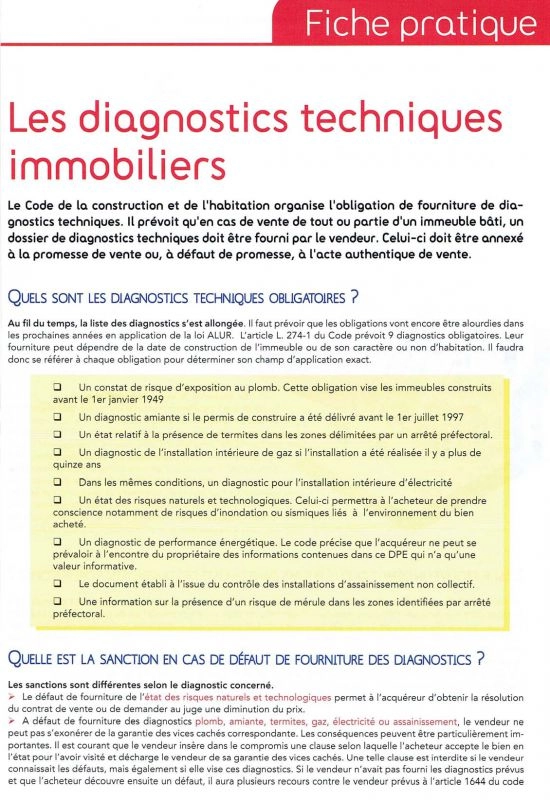 Fiche pratique

Les diagnostics techniques immobiliers

Le Code de la construction et de l'habitation organise l'obligation de fourniture de diagnostics techniques. Il prévoit qu'en cas de vente de tout ou partie d'un immeuble bâti, un dossier de diagnostics techniques doit être fourni par le vendeur. Celui-ci doit être annexé à la promesse de vente ou, à défaut de promesse, à l'acte authentique de vente.

QUELS SONT LES DIAGNOSTICS TECHNIQUES OBLIGATOIRES ?

Au fil du temps, la liste des diagnostics s'est allongée. Il faut prévoir que les obligations vont encore être alourdies dans les prochaines années en application de la loi ALUR. L'article L. 274-1 du Code prévoit 9 diagnostics obligatoires. Leur fourniture peut dépendre de la date de construction de l'immeuble ou de son caractère ou non d'habitation. Il faudra donc se référer à chaque obligation pour déterminer son champ d'application exact.

☐ Un constat de risque d'exposition au plomb. Cette obligation vise les immeubles construits avant le 1er janvier 1949

☐ Un diagnostic amiante si le permis de construire a été délivré avant le 1er juillet 1997

☐ Un état relatif à la présence de termites dans les zones délimitées par un arrêté préfectoral.

☐ Un diagnostic de l'installation intérieure de gaz si l'installation a été réalisée il y a plus de quinze ans

☐ Dans les mêmes conditions, un diagnostic pour l'installation intérieure d'électricité

☐ Un état des risques naturels et technologiques. Celui-ci permettra à l'acheteur de prendre conscience notamment de risques d'inondation ou sismiques liés à l'environnement du bien acheté.

☐ Un diagnostic de performance énergétique. Le code précise que l'acquéreur ne peut se prévaloir à l'encontre du propriétaire des informations contenues dans ce DPE qui n'a qu'une valeur informative.

☐ Le document établi à l'issue du contrôle des installations d'assainissement non collectif.

☐ Une information sur la présence d'un risque de mérule dans les zones identifiées par arrêté préfectoral.

QUELLE EST LA SANCTION EN CAS DE DÉFAUT DE FOURNITURE DES DIAGNOSTICS ?

Les sanctions sont différentes selon le diagnostic concerné.

➢ Le défaut de fourniture de l'état des risques naturels et technologiques permet à l'acquéreur d'obtenir la résolution du contrat de vente ou de demander au juge une diminution du prix.

➢ A défaut de fourniture des diagnostics plomb, amiante, termites, gaz, électricité ou assainissement, le vendeur ne peut pas s'exonérer de la garantie des vices cachés correspondante. Les conséquences peuvent être particulièrement importantes. Il est courant que le vendeur insère dans le compromis une clause selon laquelle l'acheteur accepte le bien en l'état pour l'avoir visité et décharge le vendeur de sa garantie des vices cachés. Une telle clause est interdite si le vendeur connaissait les défauts, mais également si elle vise ces diagnostics. Si le vendeur n'avait pas fourni les diagnostics prévus et que l'acheteur découvre ensuite un défaut, il aura plusieurs recours contre le vendeur prévus à l'article 1644 du code